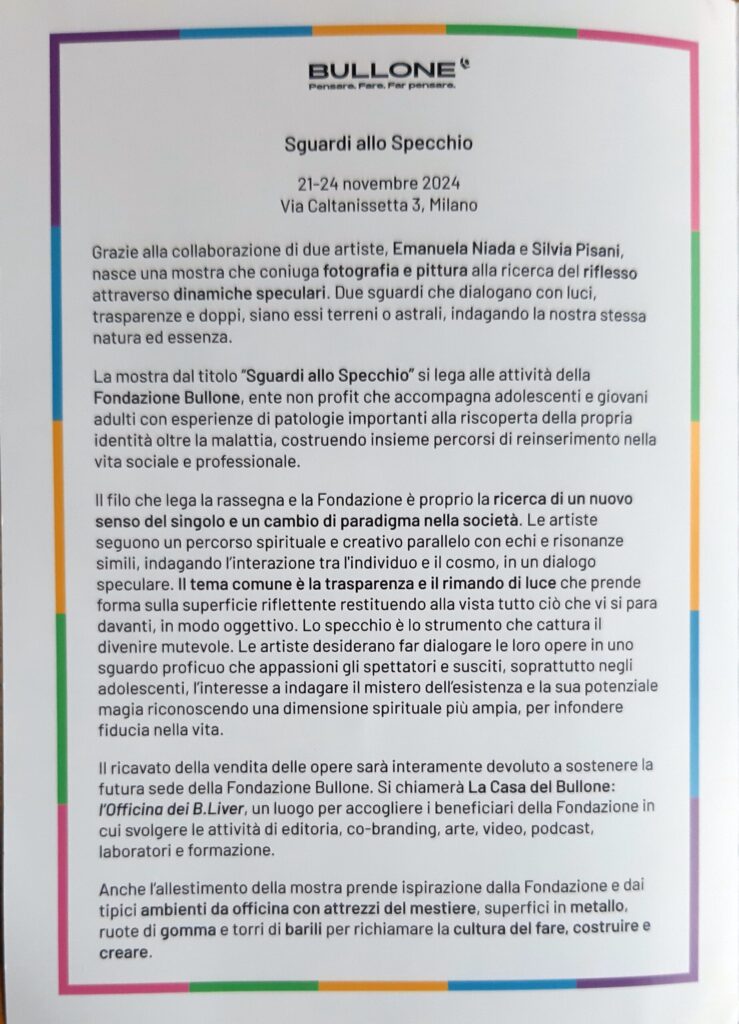 BULLONE
Pensare. Fare. Far pensare.

Sguardi allo Specchio

21-24 novembre 2024
Via Caltanissetta 3, Milano

Grazie alla collaborazione di due artiste, Emanuela Niada e Silvia Pisani, nasce una mostra che coniuga fotografia e pittura alla ricerca del riflesso attraverso dinamiche speculari. Due sguardi che dialogano con luci, trasparenze e doppi, siano essi terreni o astrali, indagando la nostra stessa natura ed essenza.

La mostra dal titolo "Sguardi allo Specchio" si lega alle attività della Fondazione Bullone, ente non profit che accompagna adolescenti e giovani adulti con esperienze di patologie importanti alla riscoperta della propria identità oltre la malattia, costruendo insieme percorsi di reinserimento nella vita sociale e professionale.

Il filo che lega la rassegna e la Fondazione è proprio la ricerca di un nuovo senso del singolo e un cambio di paradigma nella società. Le artiste seguono un percorso spirituale e creativo parallelo con echi e risonanze simili, indagando l'interazione tra l'individuo e il cosmo, in un dialogo speculare. Il tema comune è la trasparenza e il rimando di luce che prende forma sulla superficie riflettente restituendo alla vista tutto ciò che vi si para davanti, in modo oggettivo. Lo specchio è lo strumento che cattura il divenire mutevole. Le artiste desiderano far dialogare le loro opere in uno sguardo proficuo che appassioni gli spettatori e susciti, soprattutto negli adolescenti, l'interesse a indagare il mistero dell'esistenza e la sua potenziale magia riconoscendo una dimensione spirituale più ampia, per infondere fiducia nella vita.

Il ricavato della vendita delle opere sarà interamente devoluto a sostenere la futura sede della Fondazione Bullone. Si chiamerà La Casa del Bullone: l'Officina dei B.Liver, un luogo per accogliere i beneficiari della Fondazione in cui svolgere le attività di editoria, co-branding, arte, video, podcast, laboratori e formazione.

Anche l'allestimento della mostra prende ispirazione dalla Fondazione e dai tipici ambienti da officina con attrezzi del mestiere, superfici in metallo, ruote di gomma e torri di barili per richiamare la cultura del fare, costruire e creare.